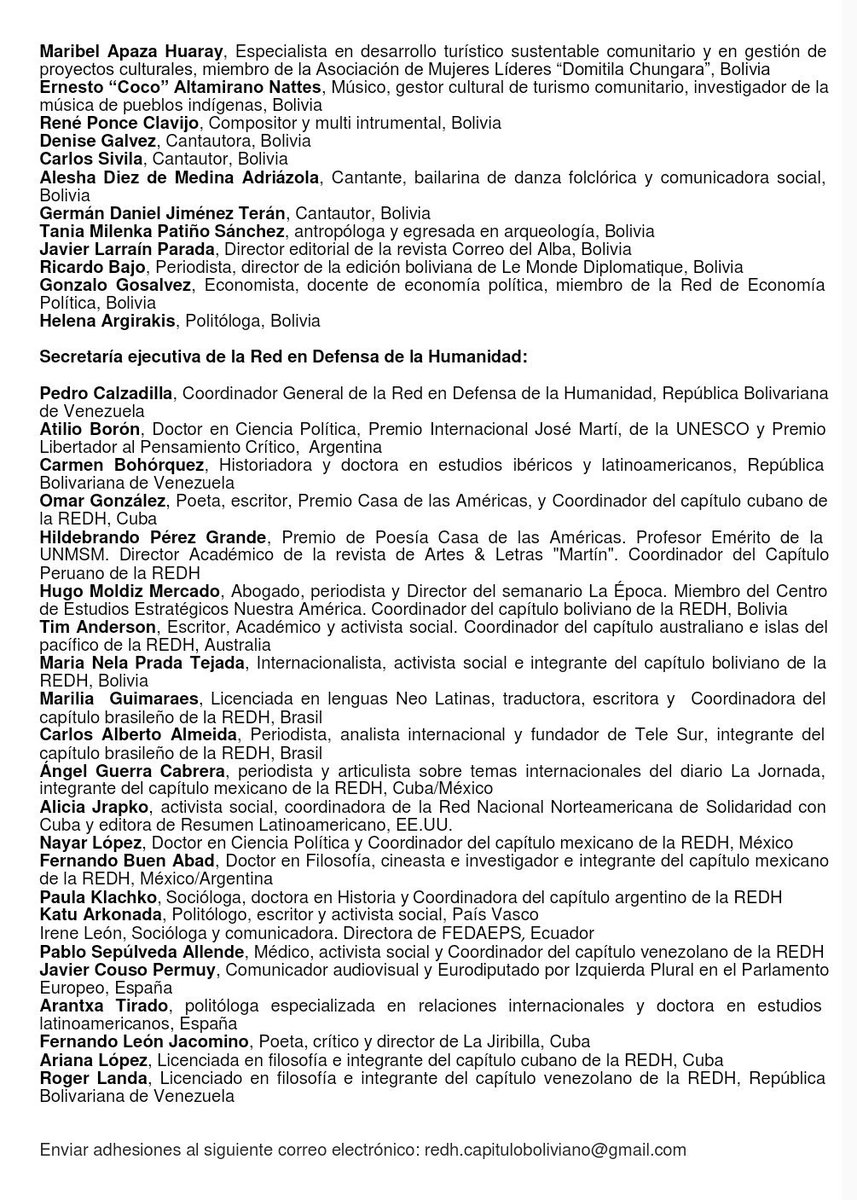 Maribel Apaza Huaray, Especialista en desarrollo turístico sustentable comunitario y en gestión de proyectos culturales, miembro de la Asociación de Mujeres Líderes "Domitila Chungara", Bolivia
Ernesto "Coco" Altamirano Nattes, Músico, gestor cultural de turismo comunitario, investigador de la música de pueblos indígenas, Bolivia
René Ponce Clavijo, Compositor y multi intrumental, Bolivia
Denise Galvez, Cantautora, Bolivia
Carlos Sivila, Cantautor, Bolivia
Alesha Diez de Medina Adriázola, Cantante, bailarina de danza folclórica y comunicadora social, Bolivia
Germán Daniel Jiménez Terán, Cantautor, Bolivia
Tania Milenka Patiño Sánchez, antropóloga y egresada en arqueología, Bolivia
Javier Larraín Parada, Director editorial de la revista Correo del Alba, Bolivia
Ricardo Bajo, Periodista, director de la edición boliviana de Le Monde Diplomatique, Bolivia
Gonzalo Gosalvez, Economista, docente de economía política, miembro de la Red de Economía Política, Bolivia
Helena Argirakis, Politóloga, Bolivia

Secretaría ejecutiva de la Red en Defensa de la Humanidad:

Pedro Calzadilla, Coordinador General de la Red en Defensa de la Humanidad, República Bolivariana de Venezuela
Atilio Borón, Doctor en Ciencia Política, Premio Internacional José Martí, de la UNESCO y Premio Libertador al Pensamiento Crítico, Argentina
Carmen Bohórquez, Historiadora y doctora en estudios ibéricos y latinoamericanos, República Bolivariana de Venezuela
Omar González, Poeta, escritor, Premio Casa de las Américas, y Coordinador del capítulo cubano de la REDH, Cuba
Hildebrando Pérez Grande, Premio de Poesía Casa de las Américas. Profesor Emérito de la UNMSM. Director Académico de la revista de Artes & Letras "Martín". Coordinador del Capítulo Peruano de la REDH
Hugo Moldiz Mercado, Abogado, periodista y Director del semanario La Época. Miembro del Centro de Estudios Estratégicos Nuestra América. Coordinador del capítulo boliviano de la REDH, Bolivia
Tim Anderson, Escritor, Académico y activista social. Coordinador del capítulo australiano e islas del pacífico de la REDH, Australia
Maria Nela Prada Tejada, Internacionalista, activista social e integrante del capítulo boliviano de la REDH, Bolivia
Marilia Guimaraes, Licenciada en lenguas Neo Latinas, traductora, escritora y Coordinadora del capítulo brasileño de la REDH, Brasil
Carlos Alberto Almeida, Periodista, analista internacional y fundador de Tele Sur, integrante del capítulo brasileño de la REDH, Brasil
Ángel Guerra Cabrera, periodista y articulista sobre temas internacionales del diario La Jornada, integrante del capítulo mexicano de la REDH, Cuba/México
Alicia Jrapko, activista social, coordinadora de la Red Nacional Norteamericana de Solidaridad con Cuba y editora de Resumen Latinoamericano, EE.UU.
Nayar López, Doctor en Ciencia Política y Coordinador del capítulo mexicano de la REDH, México
Fernando Buen Abad, Doctor en Filosofía, cineasta e investigador e integrante del capítulo mexicano de la REDH, México/Argentina
Paula Klachko, Socióloga, doctora en Historia y Coordinadora del capítulo argentino de la REDH
Katu Arkonada, Politólogo, escritor y activista social, País Vasco
Irene León, Socióloga y comunicadora. Directora de FEDAEPS, Ecuador
Pablo Sepúlveda Allende, Médico, activista social y Coordinador del capítulo venezolano de la REDH
Javier Couso Permuy, Comunicador audiovisual y Eurodiputado por Izquierda Plural en el Parlamento Europeo, España
Arantxa Tirado, politóloga especializada en relaciones internacionales y doctora en estudios latinoamericanos, España
Fernando León Jacomino, Poeta, crítico y director de La Jiribilla, Cuba
Ariana López, Licenciada en filosofía e integrante del capítulo cubano de la REDH, Cuba
Roger Landa, Licenciado en filosofía e integrante del capítulo venezolano de la REDH, República Bolivariana de Venezuela

Enviar adhesiones al siguiente correo electrónico: redh.capituloboliviano@gmail.com